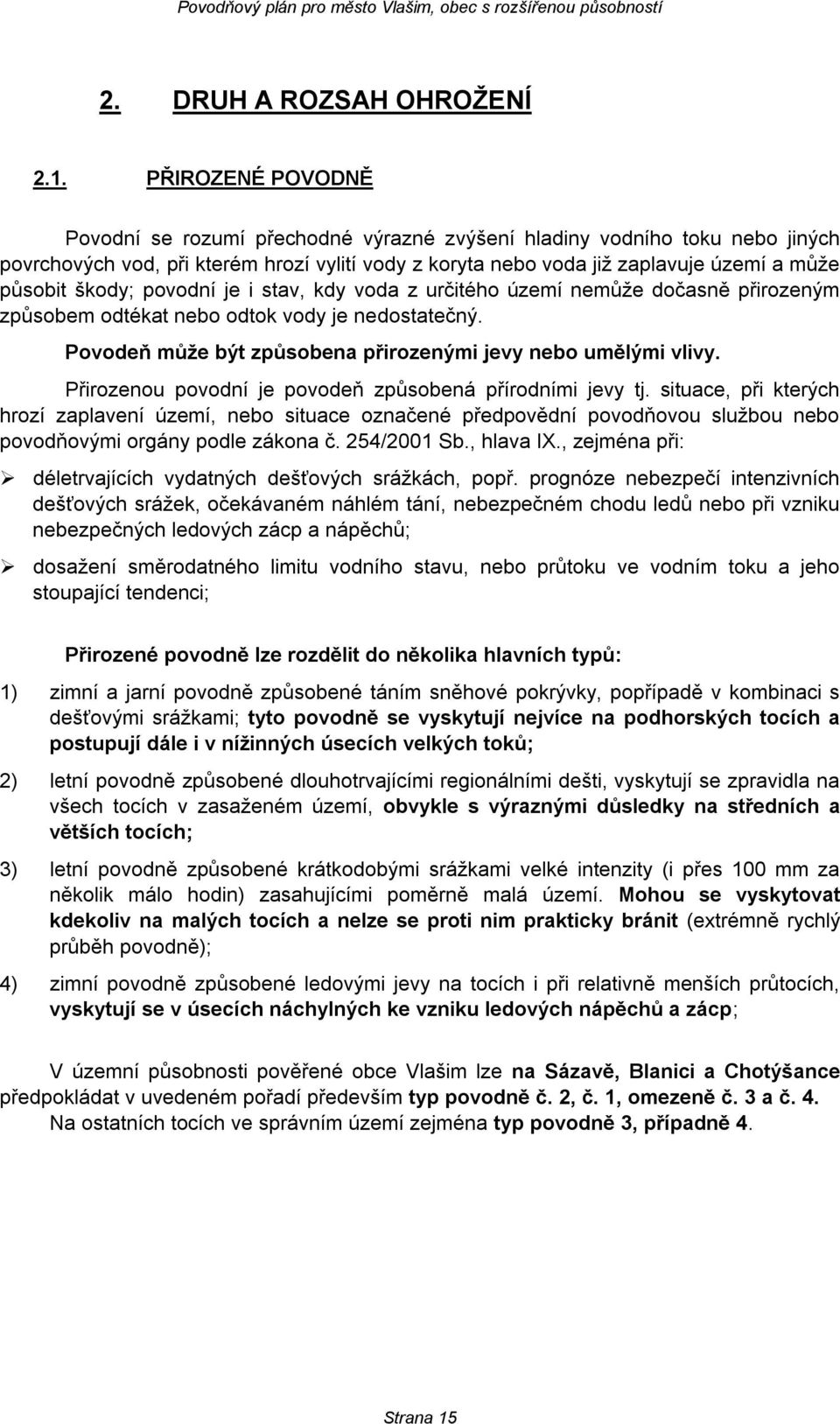 Povodňový plán pro město Vlašim, obec s rozšířenou působností

2. DRUH A ROZSAH OHROŽENÍ

2.1. PŘIROZENÉ POVODNĚ

Povodní se rozumí přechodné výrazné zvýšení hladiny vodního toku nebo jiných povrchových vod, při kterém hrozí vylití vody z koryta nebo voda již zaplavuje území a může působit škody; povodní je i stav, kdy voda z určitého území nemůže dočasně přirozeným způsobem odtékat nebo odtok vody je nedostatečný.

Povodeň může být způsobena přirozenými jevy nebo umělými vlivy.

Přirozenou povodní je povodeň způsobená přírodními jevy tj. situace, při kterých hrozí zaplavení území, nebo situace označené předpovědní povodňovou službou nebo povodňovými orgány podle zákona č. 254/2001 Sb., hlava IX., zejména při:

➢ déletrvajících vydatných dešťových srážkách, popř. prognóze nebezpečí intenzivních dešťových srážek, očekávaném náhlém tání, nebezpečném chodu ledů nebo při vzniku nebezpečných ledových zácp a nápěchů;

➢ dosažení směrodatného limitu vodního stavu, nebo průtoku ve vodním toku a jeho stoupající tendenci;

Přirozené povodně lze rozdělit do několika hlavních typů:

1) zimní a jarní povodně způsobené táním sněhové pokrývky, popřípadě v kombinaci s dešťovými srážkami; tyto povodně se vyskytují nejvíce na podhorských tocích a postupují dále i v nížinných úsecích velkých toků;

2) letní povodně způsobené dlouhotrvajícími regionálními dešti, vyskytují se zpravidla na všech tocích v zasaženém území, obvykle s výraznými důsledky na středních a větších tocích;

3) letní povodně způsobené krátkodobými srážkami velké intenzity (i přes 100 mm za několik málo hodin) zasahujícími poměrně malá území. Mohou se vyskytovat kdekoliv na malých tocích a nelze se proti nim prakticky bránit (extrémně rychlý průběh povodně);

4) zimní povodně způsobené ledovými jevy na tocích i při relativně menších průtocích, vyskytují se v úsecích náchylných ke vzniku ledových nápěchů a zácp;

V územní působnosti pověřené obce Vlašim lze na Sázavě, Blanici a Chotýšance předpokládat v uvedeném pořadí především typ povodně č. 2, č. 1, omezeně č. 3 a č. 4. Na ostatních tocích ve správním území zejména typ povodně 3, případně 4.

Strana 15